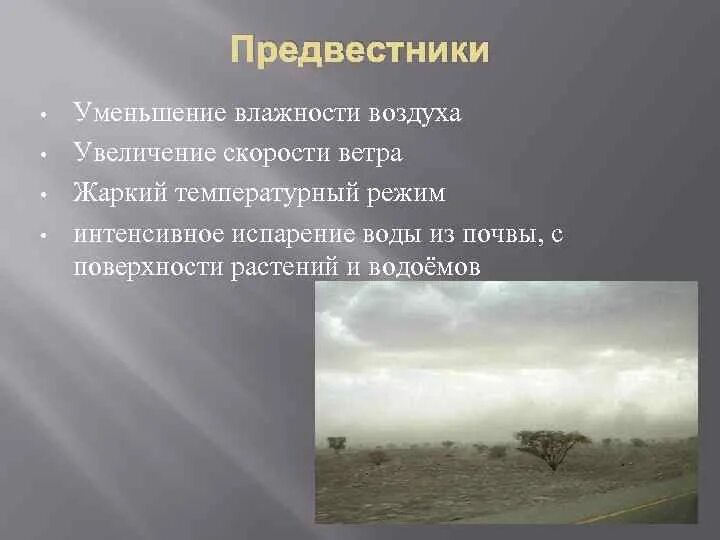 Предвестники

• Уменьшение влажности воздуха
• Увеличение скорости ветра
• Жаркий температурный режим
• интенсивное испарение воды из почвы, с поверхности растений и водоёмов